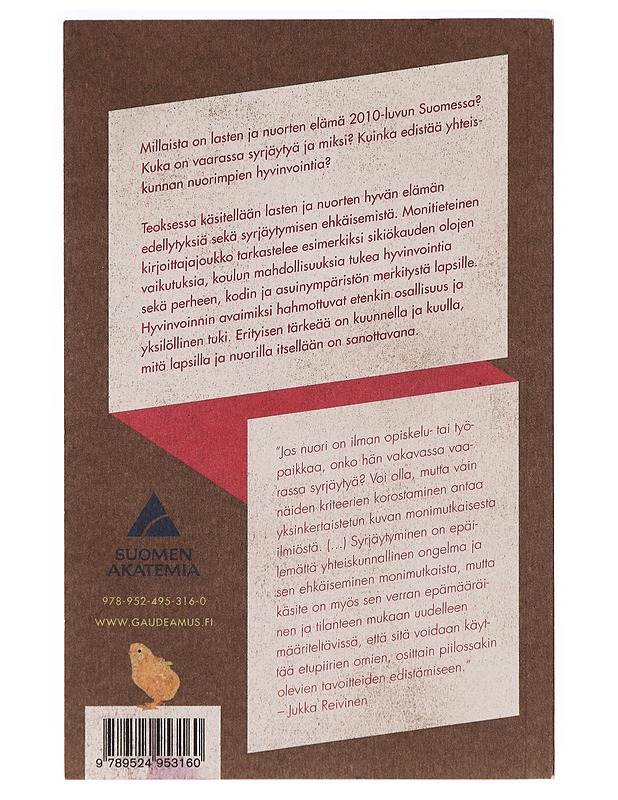 Millaista on lasten ja nuorten elämä 2010-luvun Suomessa? Kuka on vaarassa syrjäytyä ja miksi? Kuinka edistää yhteiskunnan nuorimpien hyvinvointia?

Teoksessa käsitellään lasten ja nuorten hyvän elämän edellytyksiä sekä syrjäytymisen ehkäisemistä. Monitieteinen kirjoittajajoukko tarkastelee esimerkiksi sikiökauden olojen vaikutuksia, koulun mahdollisuuksia tukea hyvinvointia sekä perheen, kodin ja asuinympäristön merkitystä lapsille. Hyvinvoinnin avaimiksi hahmottuvat etenkin osallisuus ja yksilöllinen tuki. Erityisen tärkeää on kuunnella ja kuulla, mitä lapsilla ja nuorilla itsellään on sanottavana.

"Jos nuori on ilman opiskelu- tai työpaikkaa, onko hän vakavassa vaarassa syrjäytyä? Voi olla, mutta vain näiden kriteerien korostaminen antaa yksinkertaistetun kuvan monimutkaisesta ilmiöstä. [...] Syrjäytyminen on epäilemättä yhteiskunnallinen ongelma ja sen ehkäiseminen monimutkaista, mutta käsite on myös sen verran epämääräinen ja tilanteen mukaan uudelleen määriteltävissä, että sitä voidaan käyttää etupiirien omien, osittain piilossakin olevien tavoitteiden edistämiseen."
—Jukka Reivinen

SUOMEN AKATEMIA

978-952-495-316-0

WWW.GAUDEAMUS.FI

9 789524 953160